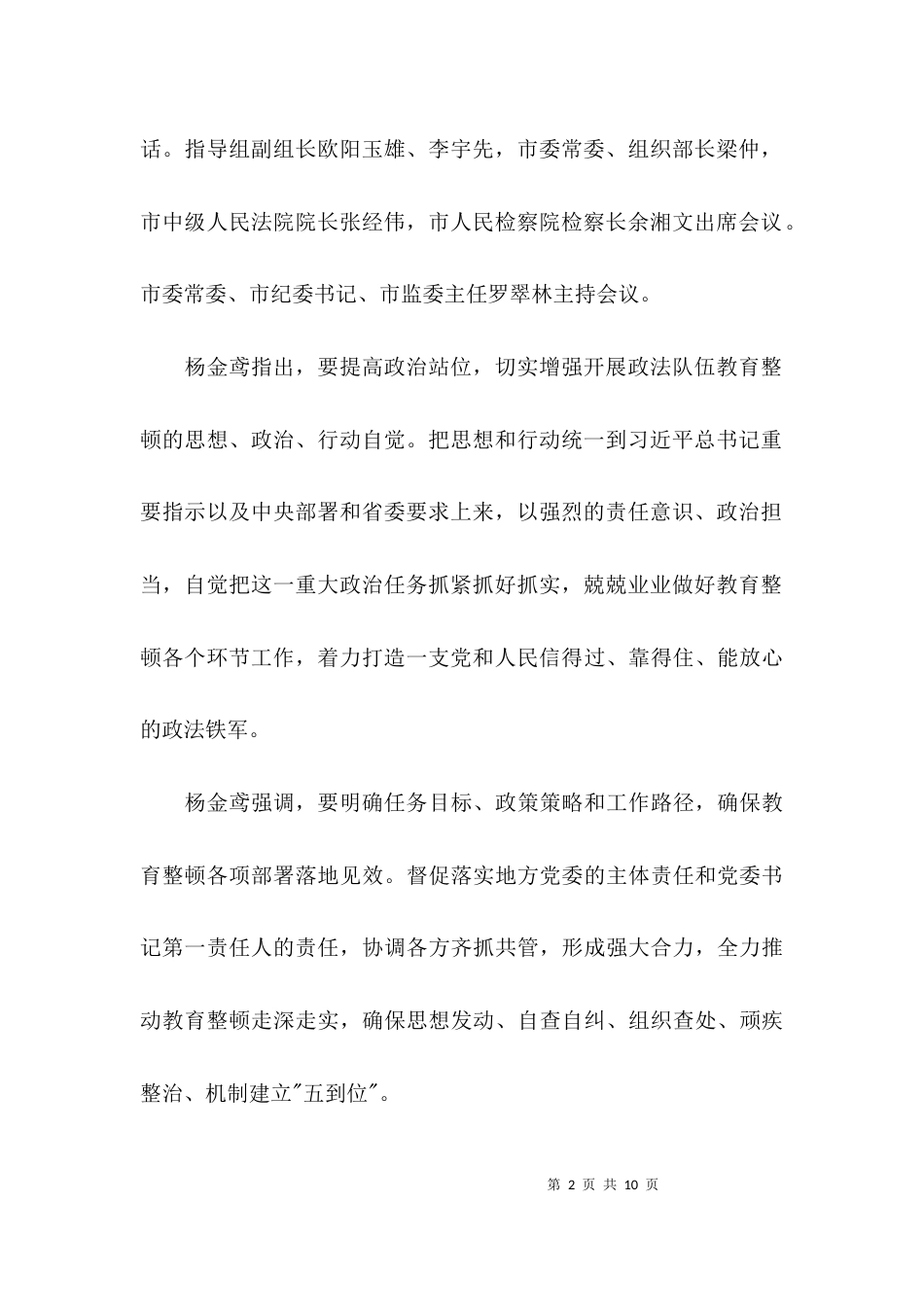 话。指导组副组长欧阳玉雄、李宇先，市委常委、组织部长梁仲，市中级人民法院院长张经伟，市人民检察院检察长余湘文出席会议。市委常委、市纪委书记、市监委主任罗翠林主持会议。

杨金鸢指出，要提高政治站位，切实增强开展政法队伍教育整顿的思想、政治、行动自觉。把思想和行动统一到习近平总书记重要指示以及中央部署和省委要求上来，以强烈的责任意识、政治担当，自觉把这一重大政治任务抓紧抓好抓实，兢兢业业做好教育整顿各个环节工作，着力打造一支党和人民信得过、靠得住、能放心的政法铁军。

杨金鸢强调，要明确任务目标、政策策略和工作路径，确保教育整顿各项部署落地见效。督促落实地方党委的主体责任和党委书记第一责任人的责任，协调各方齐抓共管，形成强大合力，全力推动教育整顿走深走实，确保思想发动、自查自纠、组织查处、顽疾整治、机制建立"五到位"。

第 2 页 共 10 页